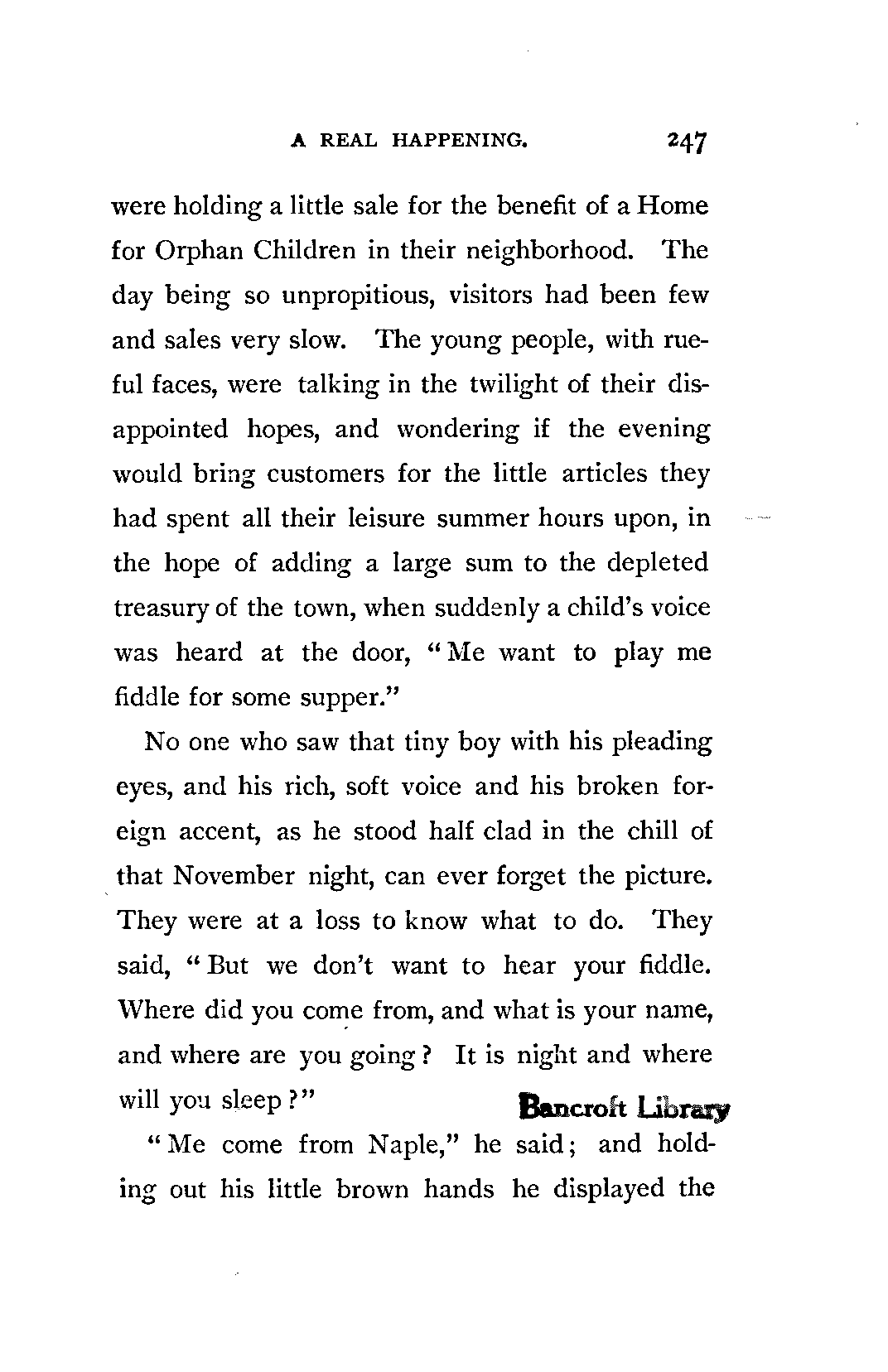 A REAL HAPPENING. 247

were holding a little sale for the benefit of a Home for Orphan Children in their neighborhood. The day being so unpropitious, visitors had been few and sales very slow. The young people, with rueful faces, were talking in the twilight of their disappointed hopes, and wondering if the evening would bring customers for the little articles they had spent all their leisure summer hours upon, in the hope of adding a large sum to the depleted treasury of the town, when suddenly a child's voice was heard at the door, "Me want to play me fiddle for some supper."

No one who saw that tiny boy with his pleading eyes, and his rich, soft voice and his broken foreign accent, as he stood half clad in the chill of that November night, can ever forget the picture. They were at a loss to know what to do. They said, "But we don't want to hear your fiddle. Where did you come from, and what is your name, and where are you going? It is night and where will you sleep?"

Bancroft Library

"Me come from Naple," he said; and holding out his little brown hands he displayed the